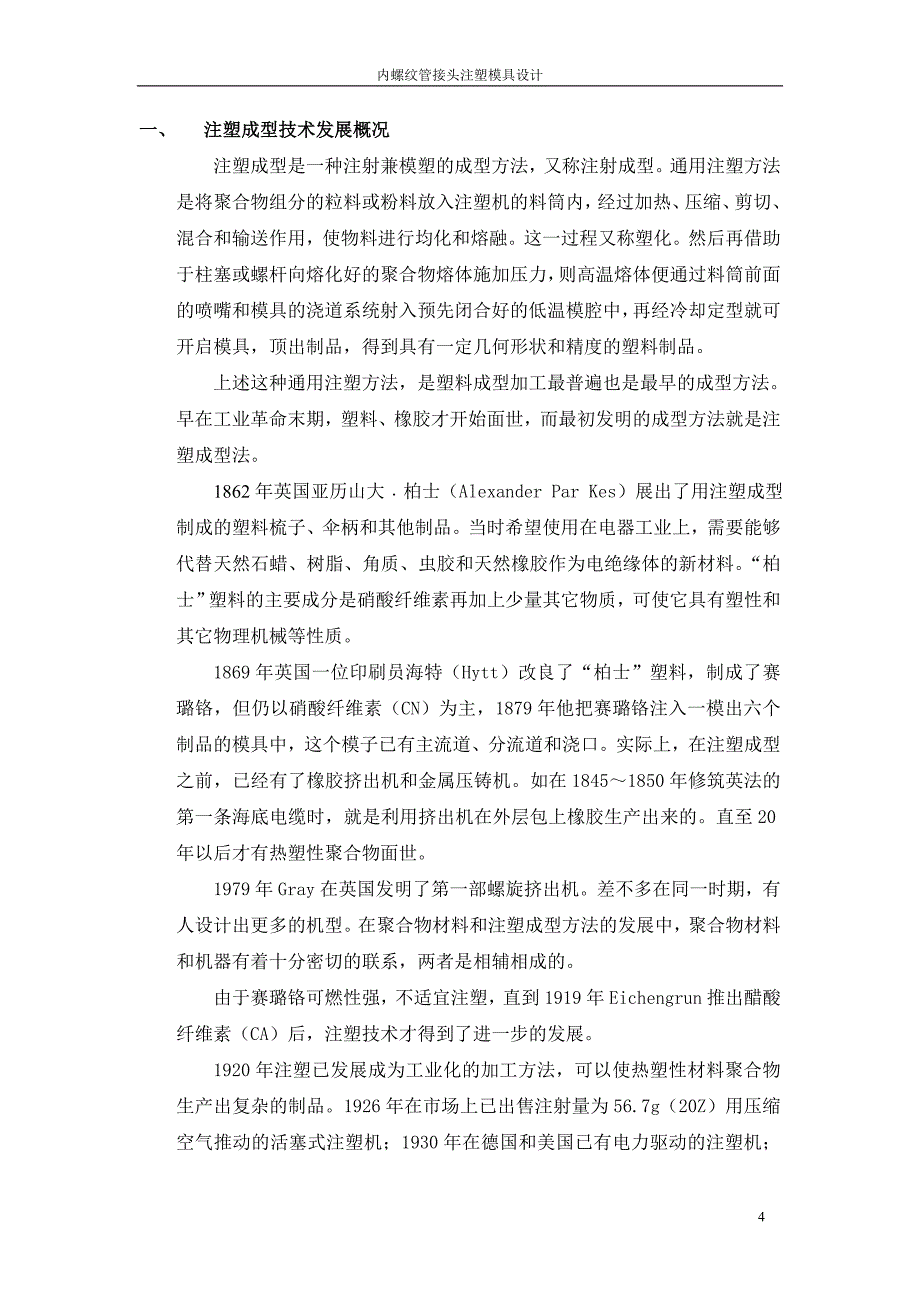 内螺纹管接头注塑模具设计

一、　　注塑成型技术发展概况

注塑成型是一种注射兼模塑的成型方法，又称注射成型。通用注塑方法是将聚合物组分的粒料或粉料放入注塑机的料筒内，经过加热、压缩、剪切、混合和输送作用，使物料进行均化和熔融。这一过程又称塑化。然后再借助于柱塞或螺杆向熔化好的聚合物熔体施加压力，则高温熔体便通过料筒前面的喷嘴和模具的浇道系统射入预先闭合好的低温模腔中，再经冷却定型就可开启模具，顶出制品，得到具有一定几何形状和精度的塑料制品。

上述这种通用注塑方法，是塑料成型加工最普遍也是最早的成型方法。早在工业革命末期，塑料、橡胶才开始面世，而最初发明的成型方法就是注塑成型法。

1862 年英国亚历山大．柏士（Alexander Par Kes）展出了用注塑成型制成的塑料梳子、伞柄和其他制品。当时希望使用在电器工业上，需要能够代替天然石蜡、树脂、角质、虫胶和天然橡胶作为电绝缘体的新材料。“柏士”塑料的主要成分是硝酸纤维素再加上少量其它物质，可使它具有塑性和其它物理机械等性质。

1869 年英国一位印刷员海特（Hytt）改良了“柏士”塑料，制成了赛璐铬，但仍以硝酸纤维素（CN）为主，1879 年他把赛璐铬注入一模出六个制品的模具中，这个模子已有主流道、分流道和浇口。实际上，在注塑成型之前，已经有了橡胶挤出机和金属压铸机。如在 1845～1850 年修筑英法的第一条海底电缆时，就是利用挤出机在外层包上橡胶生产出来的。直至 20 年以后才有热塑性聚合物面世。

1979 年 Gray 在英国发明了第一部螺旋挤出机。差不多在同一时期，有人设计出更多的机型。在聚合物材料和注塑成型方法的发展中，聚合物材料和机器有着十分密切的联系，两者是相辅相成的。

由于赛璐铬可燃性强，不适宜注塑，直到 1919 年 Eichengrun 推出醋酸纤维素（CA）后，注塑技术才得到了进一步的发展。

1920 年注塑已发展成为工业化的加工方法，可以使热塑性材料聚合物生产出复杂的制品。1926 年在市场上已出售注射量为 56.7g（20Z）用压缩空气推动的活塞式注塑机；1930 年在德国和美国已有电力驱动的注塑机；

4